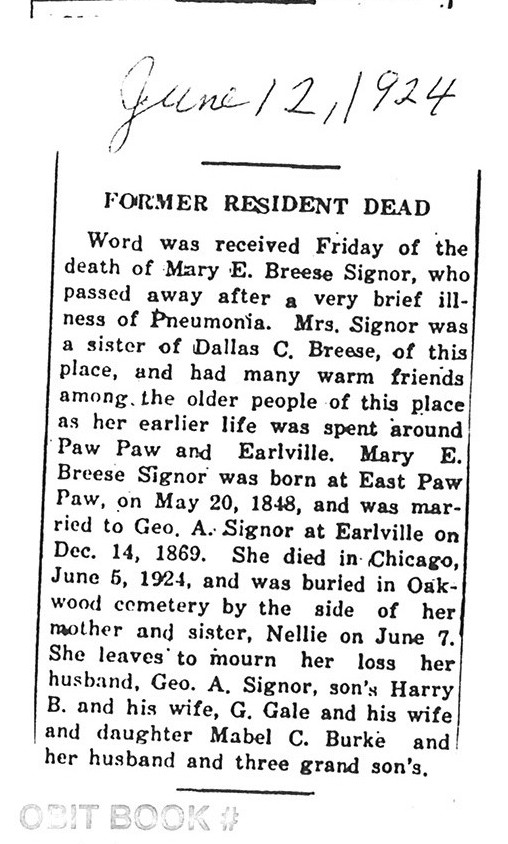 June 12, 1924

FORMER RESIDENT DEAD

Word was received Friday of the death of Mary E. Breese Signor, who passed away after a very brief illness of Pneumonia. Mrs. Signor was a sister of Dallas C. Breese, of this place, and had many warm friends among the older people of this place as her earlier life was spent around Paw Paw and Earlville. Mary E. Breese Signor was born at East Paw Paw, on May 20, 1848, and was married to Geo. A. Signor at Earlville on Dec. 14, 1869. She died in Chicago, June 5, 1924, and was buried in Oakwood cemetery by the side of her mother and sister, Nellie on June 7. She leaves to mourn her loss her husband, Geo. A. Signor, son's Harry B. and his wife, G. Gale and his wife and daughter Mabel C. Burke and her husband and three grand son's.

OBIT BOOK #